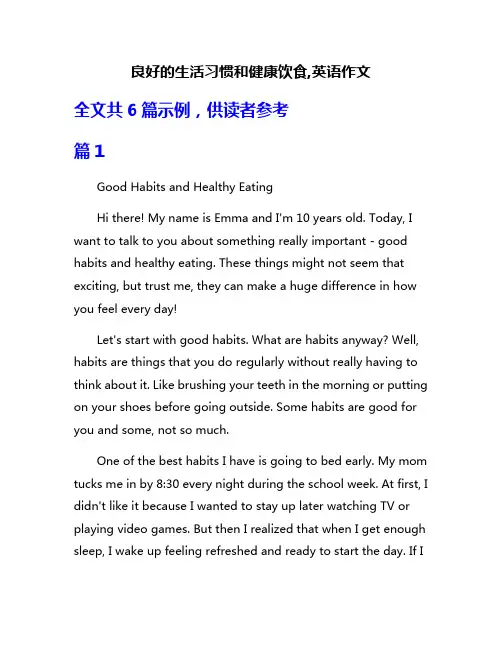 良好的生活习惯和健康饮食,英语作文

全文共 6 篇示例，供读者参考

篇 1

Good Habits and Healthy Eating

Hi there! My name is Emma and I'm 10 years old. Today, I want to talk to you about something really important - good habits and healthy eating. These things might not seem that exciting, but trust me, they can make a huge difference in how you feel every day!

Let's start with good habits. What are habits anyway? Well, habits are things that you do regularly without really having to think about it. Like brushing your teeth in the morning or putting on your shoes before going outside. Some habits are good for you and some, not so much.

One of the best habits I have is going to bed early. My mom tucks me in by 8:30 every night during the school week. At first, I didn't like it because I wanted to stay up later watching TV or playing video games. But then I realized that when I get enough sleep, I wake up feeling refreshed and ready to start the day. If I